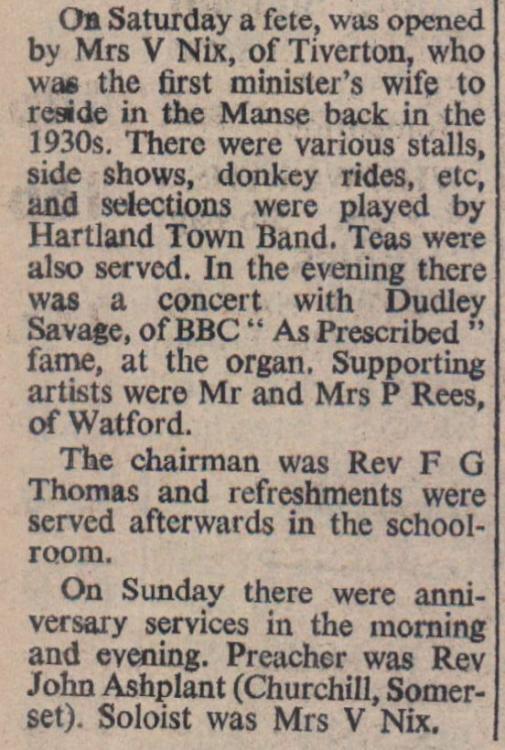 On Saturday a fete, was opened by Mrs V Nix, of Tiverton, who was the first minister's wife to reside in the Manse back in the 1930s. There were various stalls, side shows, donkey rides, etc, and selections were played by Hartland Town Band. Teas were also served. In the evening there was a concert with Dudley Savage, of BBC " As Prescribed " fame, at the organ. Supporting artists were Mr and Mrs P Rees, of Watford.

The chairman was Rev F G Thomas and refreshments were served afterwards in the schoolroom.

On Sunday there were anniversary services in the morning and evening. Preacher was Rev John Ashplant (Churchill, Somerset). Soloist was Mrs V Nix.